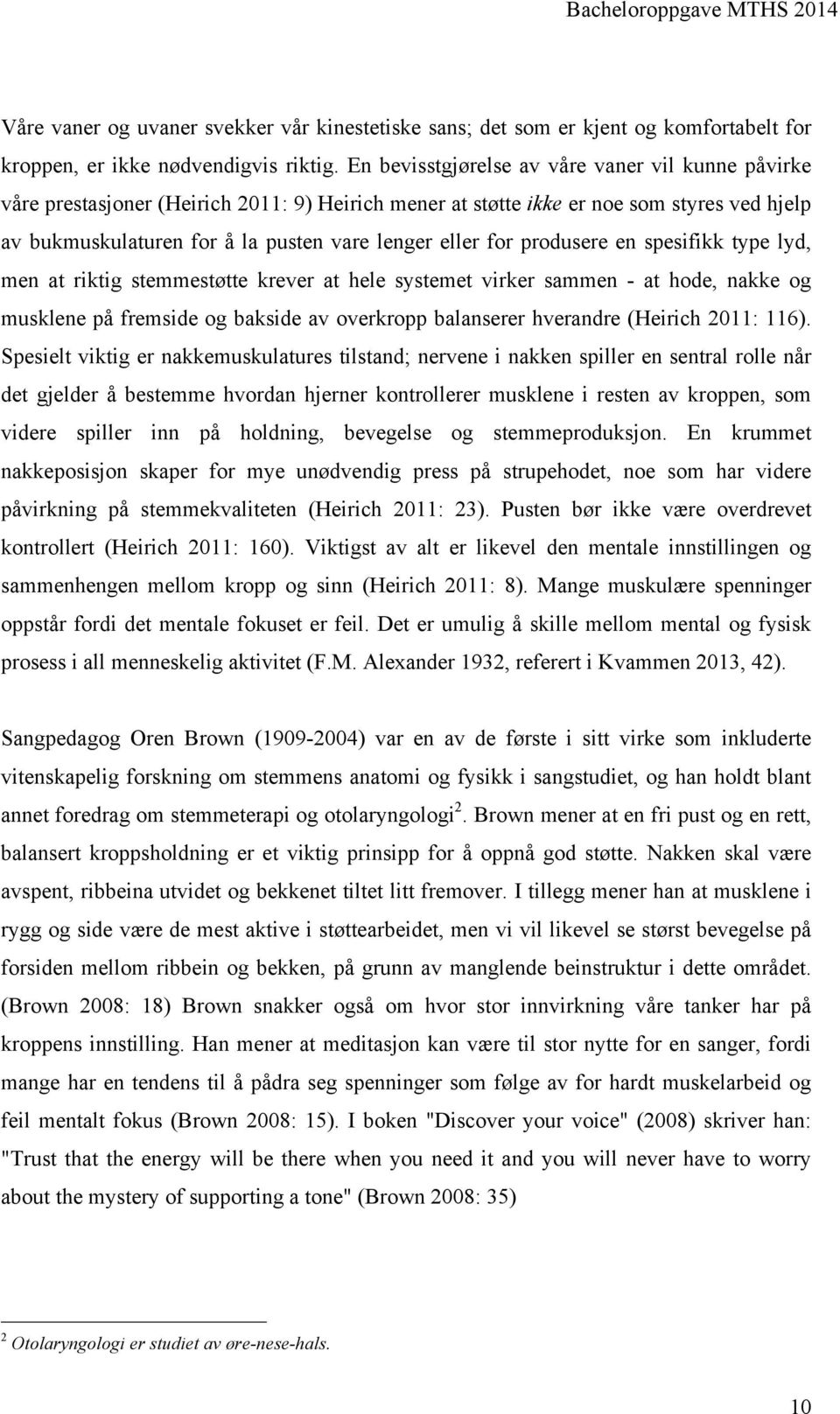 Bacheloroppgave MTHS 2014

Våre vaner og uvaner svekker vår kinestetiske sans; det som er kjent og komfortabelt for kroppen, er ikke nødvendigvis riktig. En bevisstgjørelse av våre vaner vil kunne påvirke våre prestasjoner (Heirich 2011: 9) Heirich mener at støtte ikke er noe som styres ved hjelp av bukmuskulaturen for å la pusten vare lenger eller for produsere en spesifikk type lyd, men at riktig stemmestøtte krever at hele systemet virker sammen - at hode, nakke og musklene på fremside og bakside av overkropp balanserer hverandre (Heirich 2011: 116). Spesielt viktig er nakkemuskulatures tilstand; nervene i nakken spiller en sentral rolle når det gjelder å bestemme hvordan hjerner kontrollerer musklene i resten av kroppen, som videre spiller inn på holdning, bevegelse og stemmeproduksjon. En krummet nakkeposisjon skaper for mye unødvendig press på strupehodet, noe som har videre påvirkning på stemmekvaliteten (Heirich 2011: 23). Pusten bør ikke være overdrevet kontrollert (Heirich 2011: 160). Viktigst av alt er likevel den mentale innstillingen og sammenhengen mellom kropp og sinn (Heirich 2011: 8). Mange muskulære spenninger oppstår fordi det mentale fokuset er feil. Det er umulig å skille mellom mental og fysisk prosess i all menneskelig aktivitet (F.M. Alexander 1932, referert i Kvammen 2013, 42).

Sangpedagog Oren Brown (1909-2004) var en av de første i sitt virke som inkluderte vitenskapelig forskning om stemmens anatomi og fysikk i sangstudiet, og han holdt blant annet foredrag om stemmeterapi og otolaryngologi$^2$. Brown mener at en fri pust og en rett, balansert kroppsholdning er et viktig prinsipp for å oppnå god støtte. Nakken skal være avspent, ribbeina utvidet og bekkenet tiltet litt fremover. I tillegg mener han at musklene i rygg og side være de mest aktive i støttearbeidet, men vi vil likevel se størst bevegelse på forsiden mellom ribbein og bekken, på grunn av manglende beinstruktur i dette området. (Brown 2008: 18) Brown snakker også om hvor stor innvirkning våre tanker har på kroppens innstilling. Han mener at meditasjon kan være til stor nytte for en sanger, fordi mange har en tendens til å pådra seg spenninger som følge av for hardt muskelarbeid og feil mentalt fokus (Brown 2008: 15). I boken "Discover your voice" (2008) skriver han: "Trust that the energy will be there when you need it and you will never have to worry about the mystery of supporting a tone" (Brown 2008: 35)

$^2$ Otolaryngologi er studiet av øre-nese-hals.

10